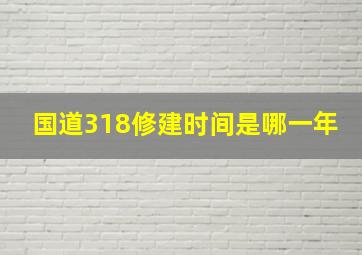 国道318修建时间是哪一年